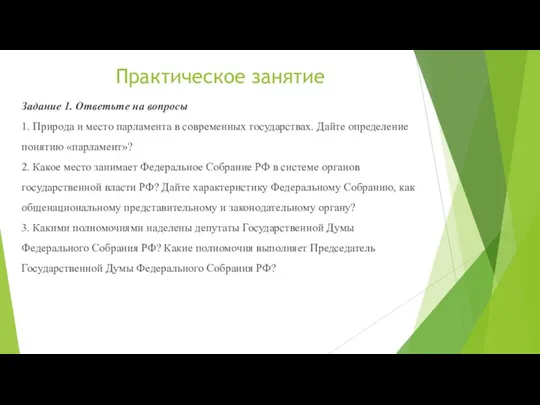 Практическое занятие

Задание 1. Ответьте на вопросы

1. Природа и место парламента в современных государствах. Дайте определение понятию «парламент»?

2. Какое место занимает Федеральное Собрание РФ в системе органов государственной власти РФ? Дайте характеристику Федеральному Собранию, как общенациональному представительному и законодательному органу?

3. Какими полномочиями наделены депутаты Государственной Думы Федерального Собрания РФ? Какие полномочия выполняет Председатель Государственной Думы Федерального Собрания РФ?